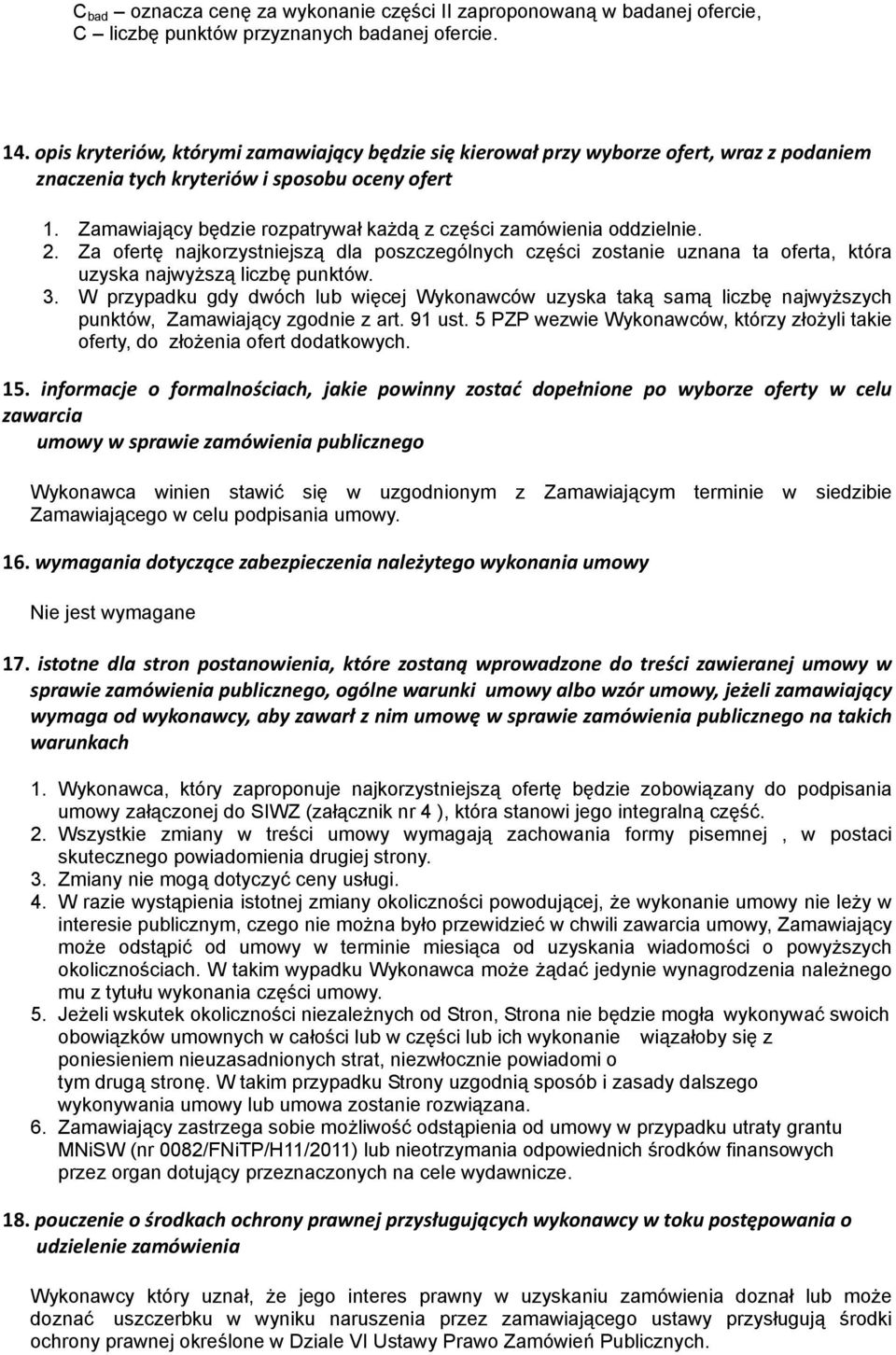 $C_{bad}$ oznacza cenę za wykonanie części II zaproponowaną w badanej ofercie,
C liczbę punktów przyznanych badanej ofercie.

14. opis kryteriów, którymi zamawiający będzie się kierował przy wyborze ofert, wraz z podaniem znaczenia tych kryteriów i sposobu oceny ofert

1. Zamawiający będzie rozpatrywał każdą z części zamówienia oddzielnie.
2. Za ofertę najkorzystniejszą dla poszczególnych części zostanie uznana ta oferta, która uzyska najwyższą liczbę punktów.
3. W przypadku gdy dwóch lub więcej Wykonawców uzyska taką samą liczbę najwyższych punktów, Zamawiający zgodnie z art. 91 ust. 5 PZP wezwie Wykonawców, którzy złożyli takie oferty, do złożenia ofert dodatkowych.

15. informacje o formalnościach, jakie powinny zostać dopełnione po wyborze oferty w celu zawarcia
umowy w sprawie zamówienia publicznego

Wykonawca winien stawić się w uzgodnionym z Zamawiającym terminie w siedzibie Zamawiającego w celu podpisania umowy.

16. wymagania dotyczące zabezpieczenia należytego wykonania umowy

Nie jest wymagane

17. istotne dla stron postanowienia, które zostaną wprowadzone do treści zawieranej umowy w sprawie zamówienia publicznego, ogólne warunki umowy albo wzór umowy, jeżeli zamawiający wymaga od wykonawcy, aby zawarł z nim umowę w sprawie zamówienia publicznego na takich warunkach

1. Wykonawca, który zaproponuje najkorzystniejszą ofertę będzie zobowiązany do podpisania umowy załączonej do SIWZ (załącznik nr 4 ), która stanowi jego integralną część.
2. Wszystkie zmiany w treści umowy wymagają zachowania formy pisemnej , w postaci skutecznego powiadomienia drugiej strony.
3. Zmiany nie mogą dotyczyć ceny usługi.
4. W razie wystąpienia istotnej zmiany okoliczności powodującej, że wykonanie umowy nie leży w interesie publicznym, czego nie można było przewidzieć w chwili zawarcia umowy, Zamawiający może odstąpić od umowy w terminie miesiąca od uzyskania wiadomości o powyższych okolicznościach. W takim wypadku Wykonawca może żądać jedynie wynagrodzenia należnego mu z tytułu wykonania części umowy.
5. Jeżeli wskutek okoliczności niezależnych od Stron, Strona nie będzie mogła wykonywać swoich obowiązków umownych w całości lub w części lub ich wykonanie wiązałoby się z poniesieniem nieuzasadnionych strat, niezwłocznie powiadomi o tym drugą stronę. W takim przypadku Strony uzgodnią sposób i zasady dalszego wykonywania umowy lub umowa zostanie rozwiązana.
6. Zamawiający zastrzega sobie możliwość odstąpienia od umowy w przypadku utraty grantu MNiSW (nr 0082/FNiTP/H11/2011) lub nieotrzymania odpowiednich środków finansowych przez organ dotujący przeznaczonych na cele wydawnicze.

18. pouczenie o środkach ochrony prawnej przysługujących wykonawcy w toku postępowania o udzielenie zamówienia

Wykonawcy który uznał, że jego interes prawny w uzyskaniu zamówienia doznał lub może doznać uszczerbku w wyniku naruszenia przez zamawiającego ustawy przysługują środki ochrony prawnej określone w Dziale VI Ustawy Prawo Zamówień Publicznych.